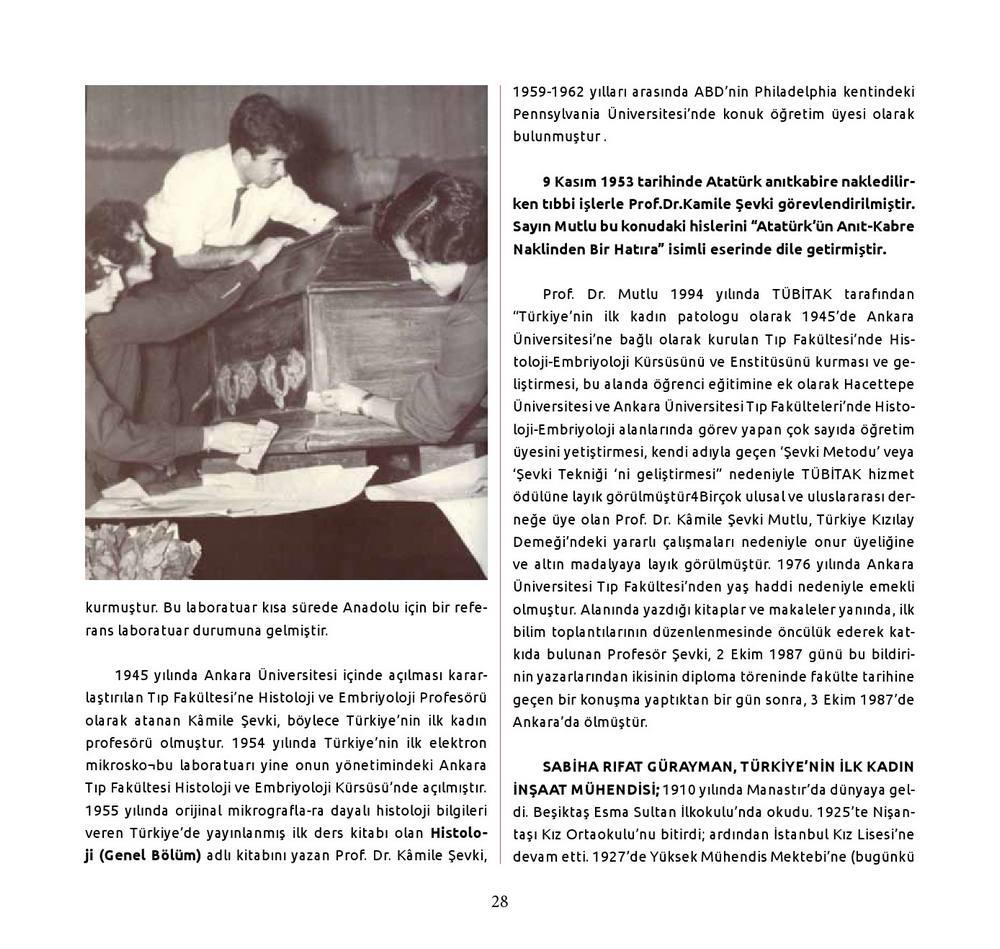 kurmuştur. Bu laboratuar kısa sürede Anadolu için bir referans laboratuar durumuna gelmiştir.

1945 yılında Ankara Üniversitesi içinde açılması kararlaştırılan Tıp Fakültesi'ne Histoloji ve Embriyoloji Profesörü olarak atanan Kâmile Şevki, böylece Türkiye'nin ilk kadın profesörü olmuştur. 1954 yılında Türkiye'nin ilk elektron mikrosko¬bu laboratuarı yine onun yönetimindeki Ankara Tıp Fakültesi Histoloji ve Embriyoloji Kürsüsü'nde açılmıştır. 1955 yılında orijinal mikrografla-ra dayalı histoloji bilgileri veren Türkiye'de yayınlanmış ilk ders kitabı olan **Histoloji (Genel Bölüm)** adlı kitabını yazan Prof. Dr. Kâmile Şevki,

1959-1962 yılları arasında ABD'nin Philadelphia kentindeki Pennsylvania Üniversitesi'nde konuk öğretim üyesi olarak bulunmuştur .

**9 Kasım 1953 tarihinde Atatürk anıtkabire nakledilirken tıbbi işlerle Prof.Dr.Kamile Şevki görevlendirilmiştir. Sayın Mutlu bu konudaki hislerini "Atatürk'ün Anıt-Kabre Naklinden Bir Hatıra" isimli eserinde dile getirmiştir.**

Prof. Dr. Mutlu 1994 yılında TÜBİTAK tarafından "Türkiye'nin ilk kadın patologu olarak 1945'de Ankara Üniversitesi'ne bağlı olarak kurulan Tıp Fakültesi'nde Histoloji-Embriyoloji Kürsüsünü ve Enstitüsünü kurması ve geliştirmesi, bu alanda öğrenci eğitimine ek olarak Hacettepe Üniversitesi ve Ankara Üniversitesi Tıp Fakülteleri'nde Histoloji-Embriyoloji alanlarında görev yapan çok sayıda öğretim üyesini yetiştirmesi, kendi adıyla geçen 'Şevki Metodu' veya 'Şevki Tekniği 'ni geliştirmesi" nedeniyle TÜBİTAK hizmet ödülüne layık görülmüştür4Birçok ulusal ve uluslararası derneğe üye olan Prof. Dr. Kâmile Şevki Mutlu, Türkiye Kızılay Demeği'ndeki yararlı çalışmaları nedeniyle onur üyeliğine ve altın madalyaya layık görülmüştür. 1976 yılında Ankara Üniversitesi Tıp Fakültesi'nden yaş haddi nedeniyle emekli olmuştur. Alanında yazdığı kitaplar ve makaleler yanında, ilk bilim toplantılarının düzenlenmesinde öncülük ederek katkıda bulunan Profesör Şevki, 2 Ekim 1987 günü bu bildirinin yazarlarından ikisinin diploma töreninde fakülte tarihine geçen bir konuşma yaptıktan bir gün sonra, 3 Ekim 1987'de Ankara'da ölmüştür.

**SABİHA RIFAT GÜRAYMAN, TÜRKİYE'NİN İLK KADIN İNŞAAT MÜHENDİSİ;** 1910 yılında Manastır'da dünyaya geldi. Beşiktaş Esma Sultan İlkokulu'nda okudu. 1925'te Nişantaşı Kız Ortaokulu'nu bitirdi; ardından İstanbul Kız Lisesi'ne devam etti. 1927'de Yüksek Mühendis Mektebi'ne (bugünkü

28